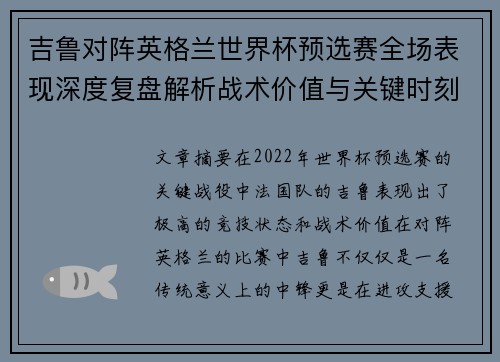 吉鲁对阵英格兰世界杯预选赛全场表现深度复盘解析战术价值与关键时刻

文章摘要在2022年世界杯预选赛的关键战役中法国队的吉鲁表现出了极高的竞技状态和战术价值在对阵英格兰的比赛中吉鲁不仅仅是一名传统意义上的中锋更是在进攻支援